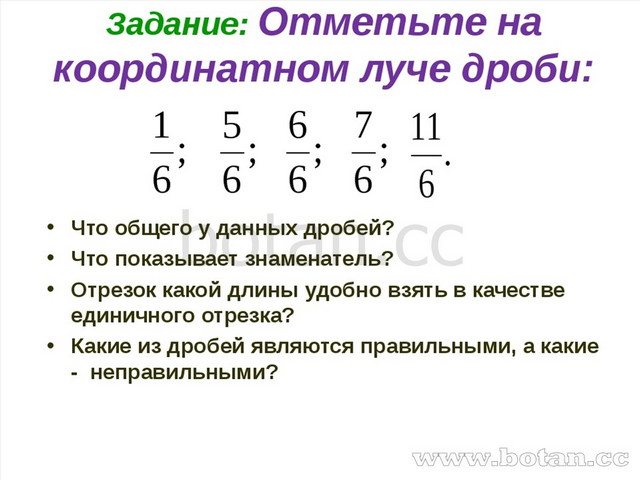 Задание: Отметьте на координатном луче дроби:

$\frac{1}{6}$; $\frac{5}{6}$; $\frac{6}{6}$; $\frac{7}{6}$; $\frac{11}{6}$.

botan.cc

• Что общего у данных дробей?
• Что показывает знаменатель?
• Отрезок какой длины удобно взять в качестве единичного отрезка?
• Какие из дробей являются правильными, а какие - неправильными?

www.botan.cc